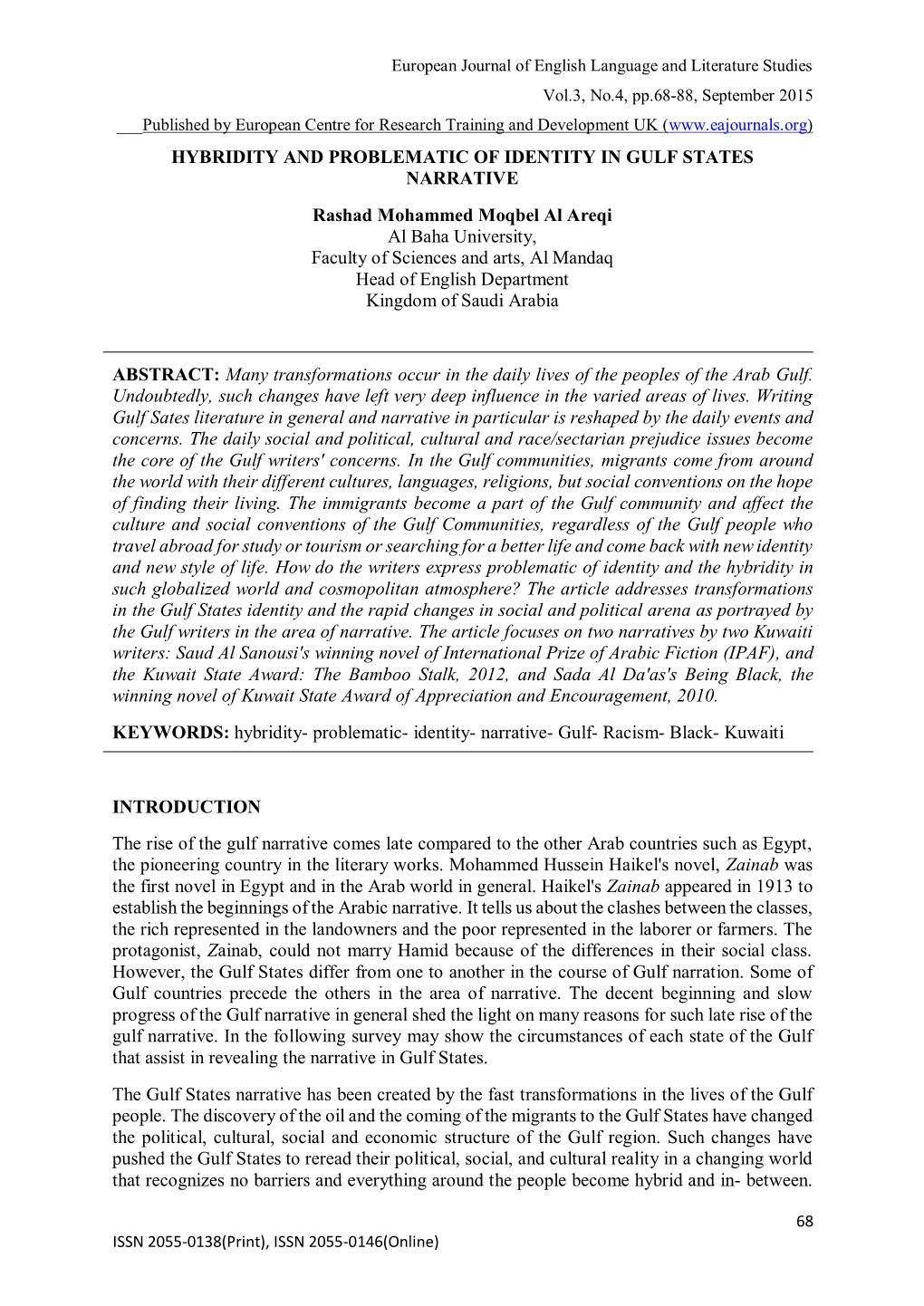 European Journal of English Language and Literature Studies

Vol.3, No.4, pp.68-88, September 2015

Published by European Centre for Research Training and Development UK (www.eajournals.org)

HYBRIDITY AND PROBLEMATIC OF IDENTITY IN GULF STATES NARRATIVE

Rashad Mohammed Moqbel Al Areqi
Al Baha University,
Faculty of Sciences and arts, Al Mandaq
Head of English Department
Kingdom of Saudi Arabia

ABSTRACT: Many transformations occur in the daily lives of the peoples of the Arab Gulf. Undoubtedly, such changes have left very deep influence in the varied areas of lives. Writing Gulf Sates literature in general and narrative in particular is reshaped by the daily events and concerns. The daily social and political, cultural and race/sectarian prejudice issues become the core of the Gulf writers' concerns. In the Gulf communities, migrants come from around the world with their different cultures, languages, religions, but social conventions on the hope of finding their living. The immigrants become a part of the Gulf community and affect the culture and social conventions of the Gulf Communities, regardless of the Gulf people who travel abroad for study or tourism or searching for a better life and come back with new identity and new style of life. How do the writers express problematic of identity and the hybridity in such globalized world and cosmopolitan atmosphere? The article addresses transformations in the Gulf States identity and the rapid changes in social and political arena as portrayed by the Gulf writers in the area of narrative. The article focuses on two narratives by two Kuwaiti writers: Saud Al Sanousi's winning novel of International Prize of Arabic Fiction (IPAF), and the Kuwait State Award: The Bamboo Stalk, 2012, and Sada Al Da'as's Being Black, the winning novel of Kuwait State Award of Appreciation and Encouragement, 2010.

KEYWORDS: hybridity- problematic- identity- narrative- Gulf- Racism- Black- Kuwaiti

INTRODUCTION

The rise of the gulf narrative comes late compared to the other Arab countries such as Egypt, the pioneering country in the literary works. Mohammed Hussein Haikel's novel, Zainab was the first novel in Egypt and in the Arab world in general. Haikel's Zainab appeared in 1913 to establish the beginnings of the Arabic narrative. It tells us about the clashes between the classes, the rich represented in the landowners and the poor represented in the laborer or farmers. The protagonist, Zainab, could not marry Hamid because of the differences in their social class. However, the Gulf States differ from one to another in the course of Gulf narration. Some of Gulf countries precede the others in the area of narrative. The decent beginning and slow progress of the Gulf narrative in general shed the light on many reasons for such late rise of the gulf narrative. In the following survey may show the circumstances of each state of the Gulf that assist in revealing the narrative in Gulf States.

The Gulf States narrative has been created by the fast transformations in the lives of the Gulf people. The discovery of the oil and the coming of the migrants to the Gulf States have changed the political, cultural, social and economic structure of the Gulf region. Such changes have pushed the Gulf States to reread their political, social, and cultural reality in a changing world that recognizes no barriers and everything around the people become hybrid and in- between.

68

ISSN 2055-0138(Print), ISSN 2055-0146(Online)